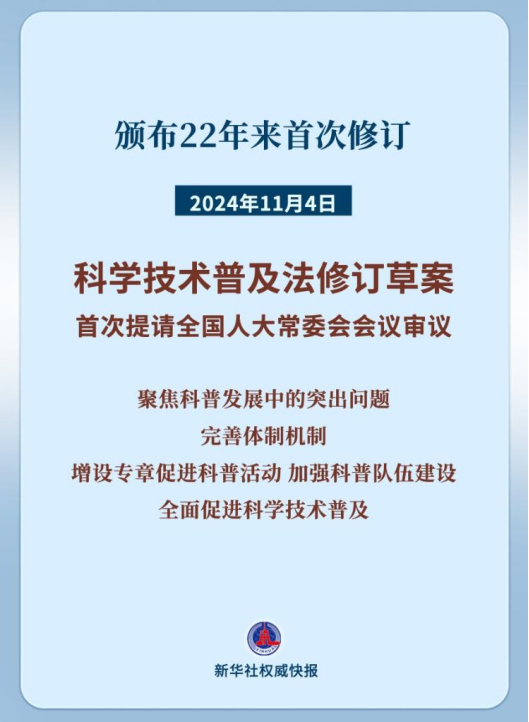 颁布22年来首次修订

2024年11月4日

科学技术普及法修订草案

首次提请全国人大常委会会议审议

聚焦科普发展中的突出问题

完善体制机制

增设专章促进科普活动 加强科普队伍建设

全面促进科学技术普及

新华社权威快报